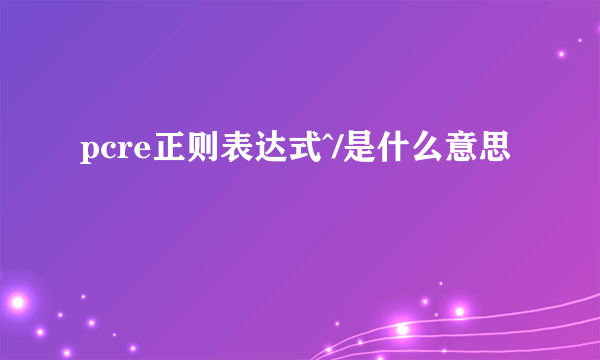 pcre正则表达式^/是什么意思